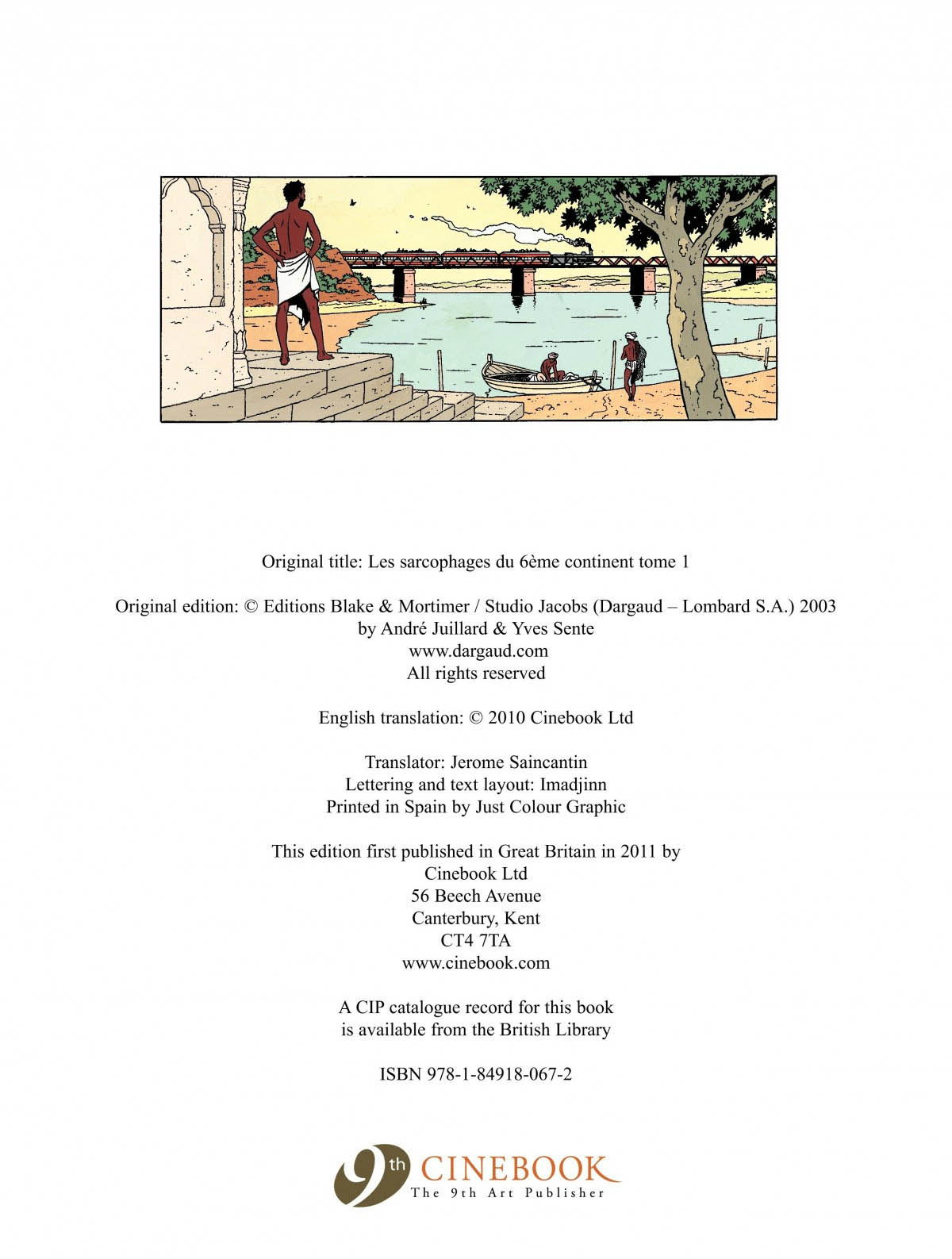 Original title: Les sarcophages du 6ème continent tome 1

Original edition: © Editions Blake & Mortimer / Studio Jacobs (Dargaud – Lombard S.A.) 2003
by André Juillard & Yves Sente
www.dargaud.com
All rights reserved

English translation: © 2010 Cinebook Ltd

Translator: Jerome Saincantin
Lettering and text layout: Imadjinn
Printed in Spain by Just Colour Graphic

This edition first published in Great Britain in 2011 by
Cinebook Ltd
56 Beech Avenue
Canterbury, Kent
CT4 7TA
www.cinebook.com

A CIP catalogue record for this book
is available from the British Library

ISBN 978-1-84918-067-2

9th CINEBOOK
The 9th Art Publisher